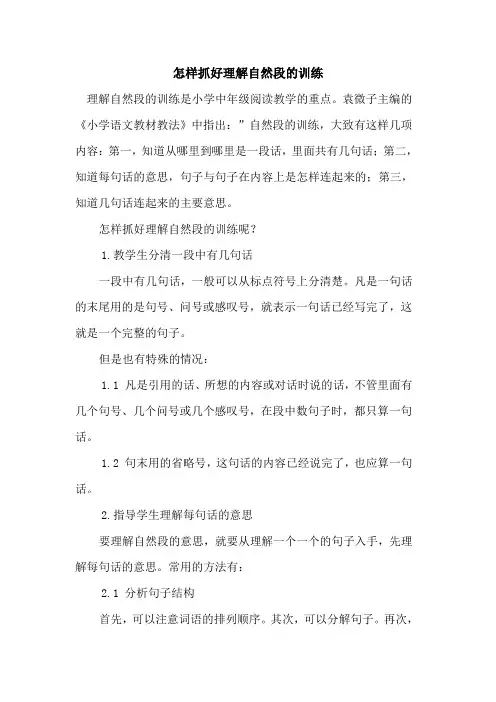 怎样抓好理解自然段的训练

理解自然段的训练是小学中年级阅读教学的重点。袁微子主编的《小学语文教材教法》中指出：”自然段的训练，大致有这样几项内容：第一，知道从哪里到哪里是一段话，里面共有几句话；第二，知道每句话的意思，句子与句子在内容上是怎样连起来的；第三，知道几句话连起来的主要意思。

怎样抓好理解自然段的训练呢？

1.教学生分清一段中有几句话

一段中有几句话，一般可以从标点符号上分清楚。凡是一句话的末尾用的是句号、问号或感叹号，就表示一句话已经写完了，这就是一个完整的句子。

但是也有特殊的情况：

1.1 凡是引用的话、所想的内容或对话时说的话，不管里面有几个句号、几个问号或几个感叹号，在段中数句子时，都只算一句话。

1.2 句末用的省略号，这句话的内容已经说完了，也应算一句话。

2.指导学生理解每句话的意思

要理解自然段的意思，就要从理解一个一个的句子入手，先理解每句话的意思。常用的方法有：

2.1 分析句子结构

首先，可以注意词语的排列顺序。其次，可以分解句子。再次，